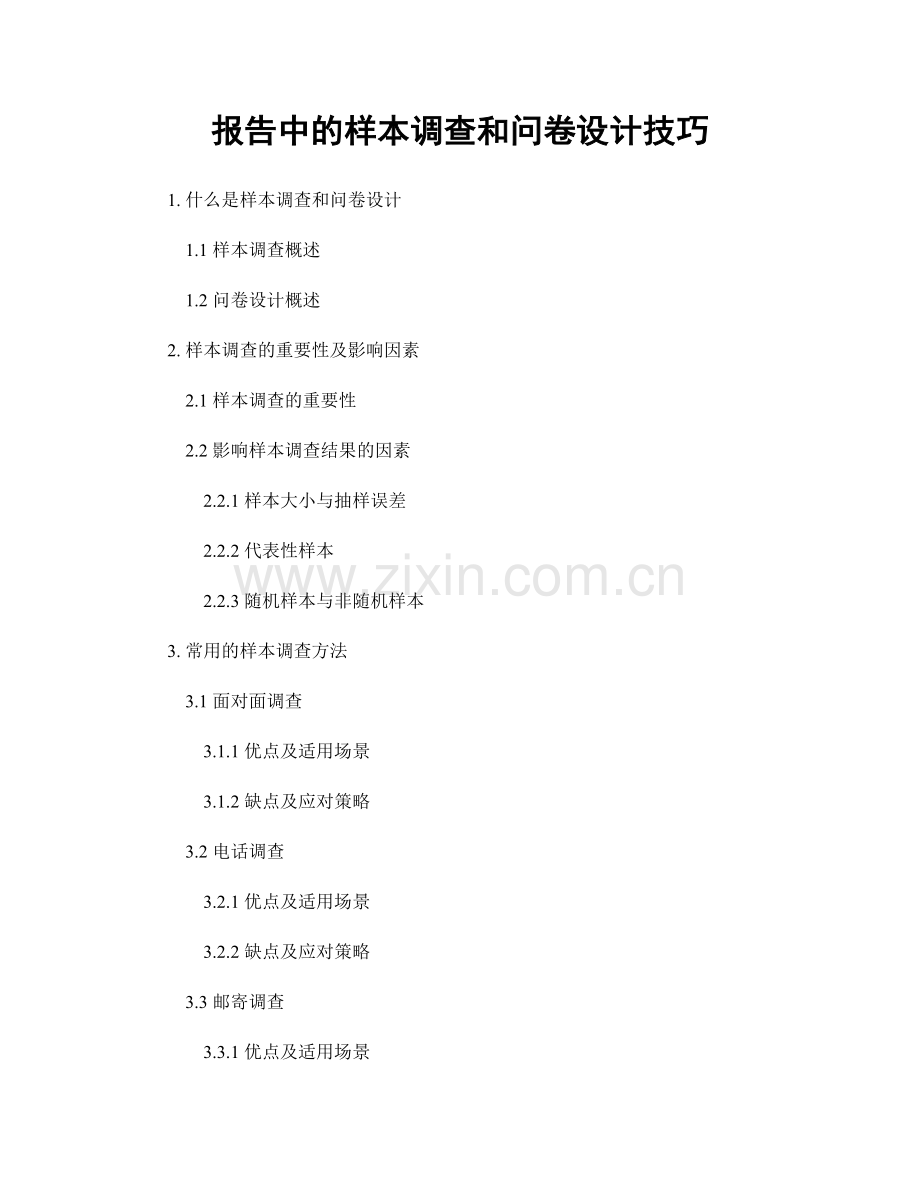 报告中的样本调查和问卷设计技巧

1.什么是样本调查和问卷设计

1.1样本调查概述

1.2问卷设计概述

2.样本调查的重要性及影响因素

2.1样本调查的重要性

2.2影响样本调查结果的因素

2.2.1样本大小与抽样误差

2.2.2代表性样本

2.2.3随机样本与非随机样本

3.常用的样本调查方法

3.1面对面调查

3.1.1优点及适用场景

3.1.2缺点及应对策略

3.2电话调查

3.2.1优点及适用场景

3.2.2缺点及应对策略

3.3邮寄调查

3.3.1优点及适用场景

www.zixin.com.cn